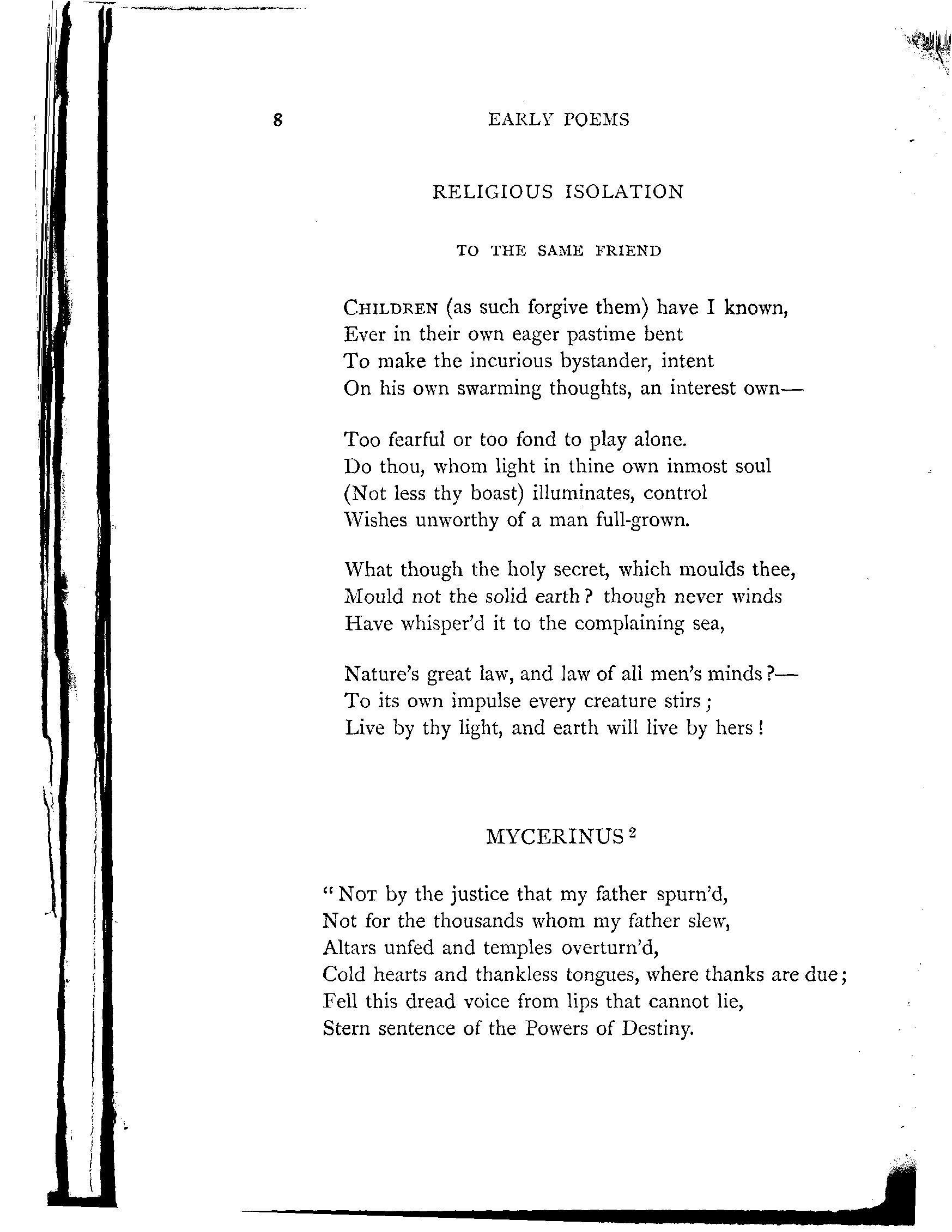 8 EARLY POEMS

RELIGIOUS ISOLATION

TO THE SAME FRIEND

CHILDREN (as such forgive them) have I known,
Ever in their own eager pastime bent
To make the incurious bystander, intent
On his own swarming thoughts, an interest own—

Too fearful or too fond to play alone.
Do thou, whom light in thine own inmost soul
(Not less thy boast) illuminates, control
Wishes unworthy of a man full-grown.

What though the holy secret, which moulds thee,
Mould not the solid earth? though never winds
Have whisper'd it to the complaining sea,

Nature's great law, and law of all men's minds?—
To its own impulse every creature stirs;
Live by thy light, and earth will live by hers!

MYCERINUS $^2$

"NOT by the justice that my father spurn'd,
Not for the thousands whom my father slew,
Altars unfed and temples overturn'd,
Cold hearts and thankless tongues, where thanks are due;
Fell this dread voice from lips that cannot lie,
Stern sentence of the Powers of Destiny.